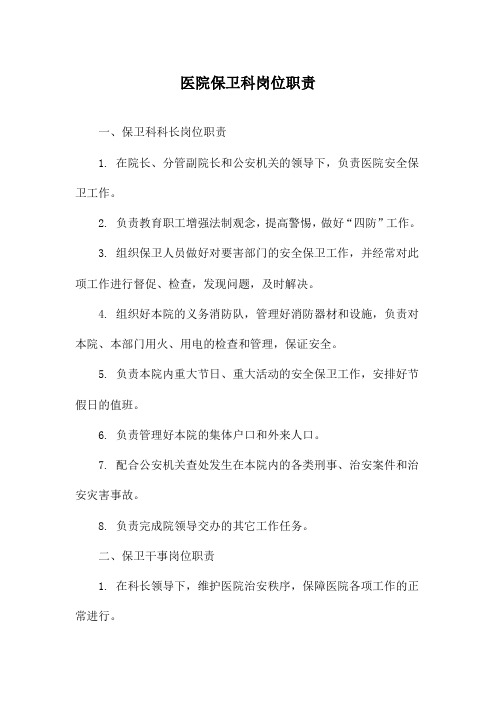 医院保卫科岗位职责

一、保卫科科长岗位职责

1. 在院长、分管副院长和公安机关的领导下，负责医院安全保卫工作。

2. 负责教育职工增强法制观念，提高警惕，做好“四防”工作。

3. 组织保卫人员做好对要害部门的安全保卫工作，并经常对此项工作进行督促、检查，发现问题，及时解决。

4. 组织好本院的义务消防队，管理好消防器材和设施，负责对本院、本部门用火、用电的检查和管理，保证安全。

5. 负责本院内重大节日、重大活动的安全保卫工作，安排好节假日的值班。

6. 负责管理好本院的集体户口和外来人口。

7. 配合公安机关查处发生在本院内的各类刑事、治安案件和治安灾害事故。

8. 负责完成院领导交办的其它工作任务。

二、保卫干事岗位职责

1. 在科长领导下，维护医院治安秩序，保障医院各项工作的正常进行。